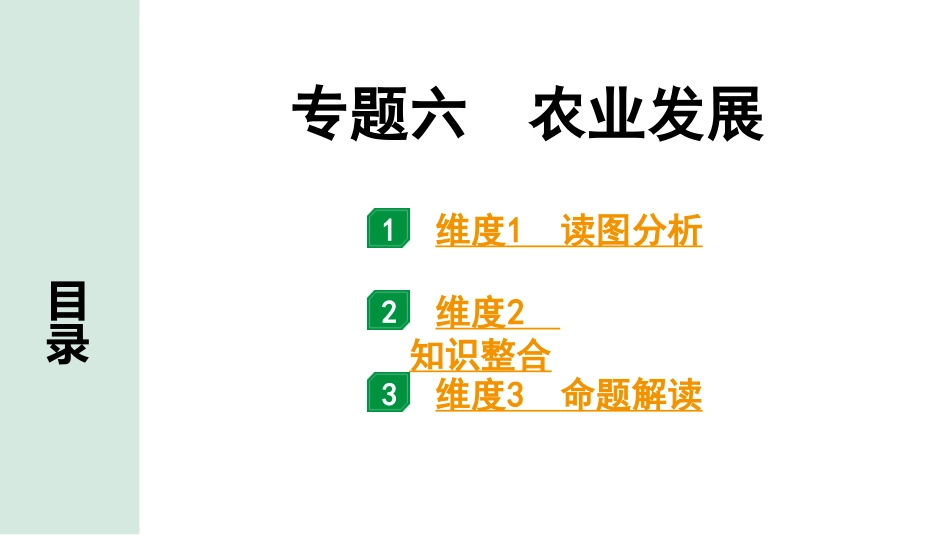 目录

专题六　农业发展

1　维度1　读图分析

2　维度2　知识整合

3　维度3　命题解读